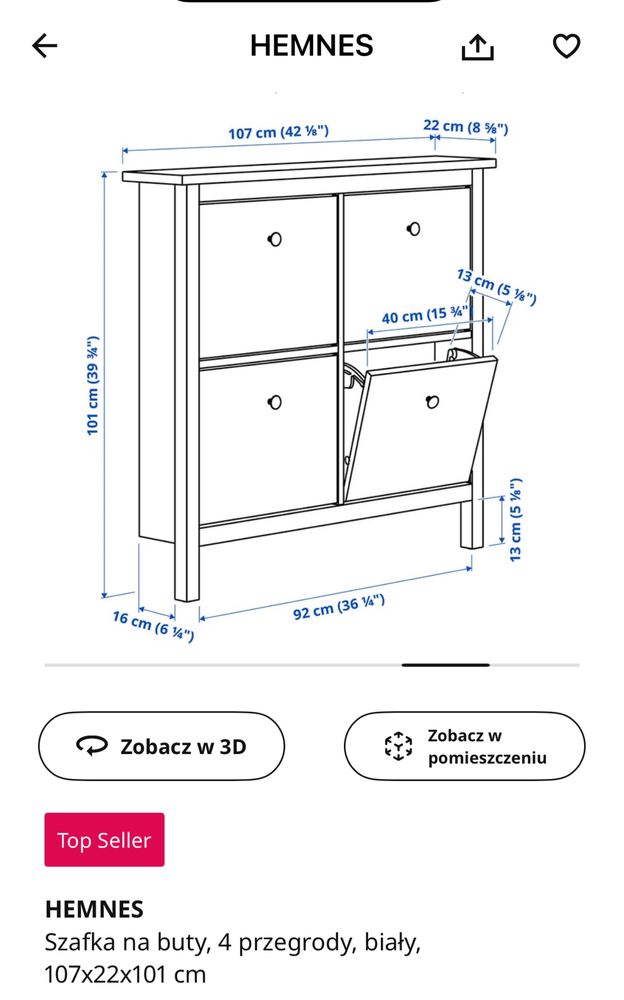 HEMNES

107 cm (42 ⅛")
22 cm (8 ⅝")
13 cm (5 ⅛")
40 cm (15 ¾")
101 cm (39 ¾")
13 cm (5 ⅛")
16 cm (6 ¼")
92 cm (36 ¼")

Zobacz w 3D
Zobacz w pomieszczeniu

Top Seller

HEMNES
Szafka na buty, 4 przegrody, biały, 107x22x101 cm